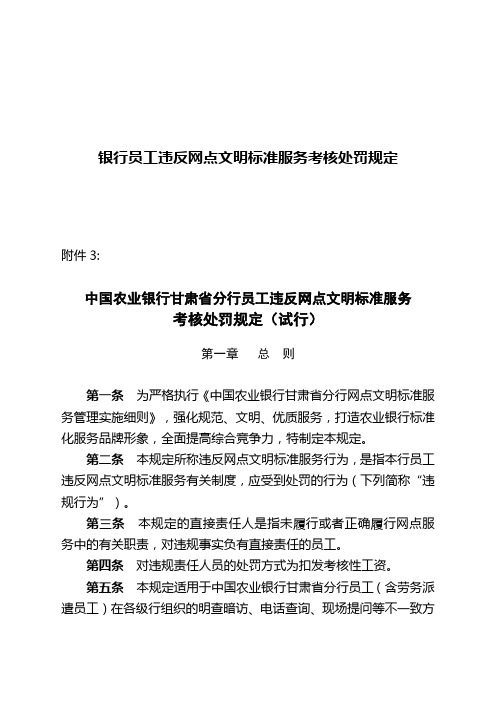 银行员工违反网点文明标准服务考核处罚规定

附件 3:

中国农业银行甘肃省分行员工违反网点文明标准服务考核处罚规定（试行）

第一章　总　则

第一条　为严格执行《中国农业银行甘肃省分行网点文明标准服务管理实施细则》，强化规范、文明、优质服务，打造农业银行标准化服务品牌形象，全面提高综合竞争力，特制定本规定。

第二条　本规定所称违反网点文明标准服务行为，是指本行员工违反网点文明标准服务有关制度，应受到处罚的行为（下列简称“违规行为”）。

第三条　本规定的直接责任人是指未履行或者正确履行网点服务中的有关职责，对违规事实负有直接责任的员工。

第四条　对违规责任人员的处罚方式为扣发考核性工资。

第五条　本规定适用于中国农业银行甘肃省分行员工（含劳务派遣员工）在各级行组织的明查暗访、电话查询、现场提问等不一致方